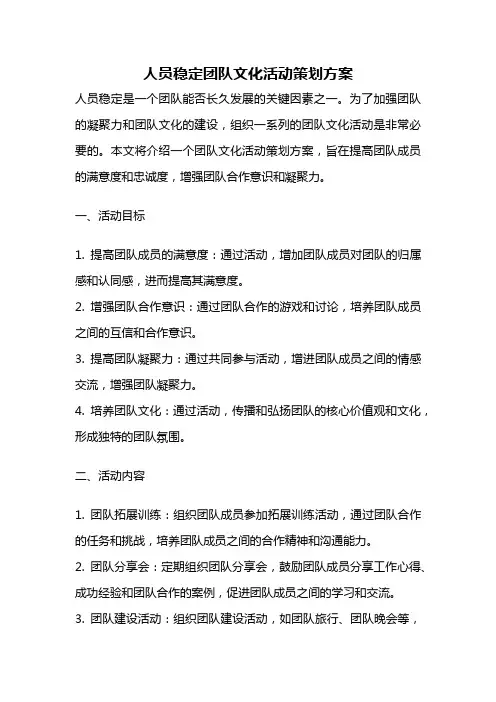 人员稳定团队文化活动策划方案

人员稳定是一个团队能否长久发展的关键因素之一。为了加强团队的凝聚力和团队文化的建设，组织一系列的团队文化活动是非常必要的。本文将介绍一个团队文化活动策划方案，旨在提高团队成员的满意度和忠诚度，增强团队合作意识和凝聚力。

一、活动目标

1. 提高团队成员的满意度：通过活动，增加团队成员对团队的归属感和认同感，进而提高其满意度。
2. 增强团队合作意识：通过团队合作的游戏和讨论，培养团队成员之间的互信和合作意识。
3. 提高团队凝聚力：通过共同参与活动，增进团队成员之间的情感交流，增强团队凝聚力。
4. 培养团队文化：通过活动，传播和弘扬团队的核心价值观和文化，形成独特的团队氛围。

二、活动内容

1. 团队拓展训练：组织团队成员参加拓展训练活动，通过团队合作的任务和挑战，培养团队成员之间的合作精神和沟通能力。
2. 团队分享会：定期组织团队分享会，鼓励团队成员分享工作心得、成功经验和团队合作的案例，促进团队成员之间的学习和交流。
3. 团队建设活动：组织团队建设活动，如团队旅行、团队晚会等，